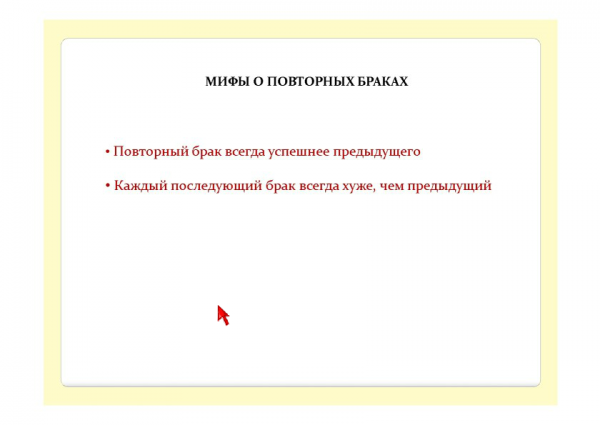 МИФЫ О ПОВТОРНЫХ БРАКАХ

• Повторный брак всегда успешнее предыдущего

• Каждый последующий брак всегда хуже, чем предыдущий